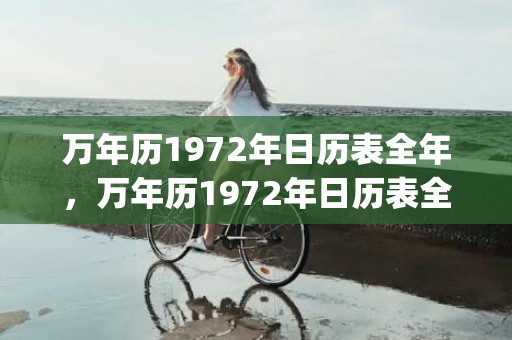 万年历1972年日历表全年，万年历1972年日历表全